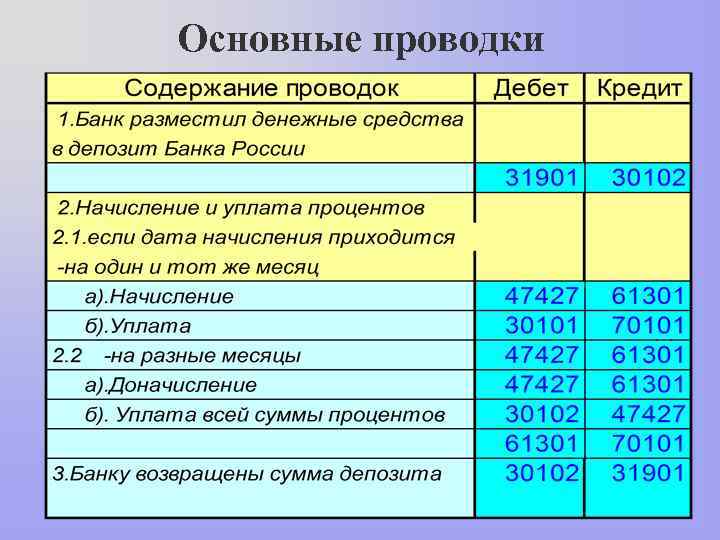 Основные проводки

| Содержание проводок | Дебет | Кредит |
|---|---|---|
| 1.Банк разместил денежные средства в депозит Банка России | | |
| | 31901 | 30102 |
| 2.Начисление и уплата процентов 2.1.если дата начисления приходится -на один и тот же месяц | | |
| а).Начисление | 47427 | 61301 |
| б).Уплата | 30101 | 70101 |
| 2.2 -на разные месяцы | 47427 | 61301 |
| а).Доначисление | 47427 | 61301 |
| б). Уплата всей суммы процентов | 30102 | 47427 |
| | 61301 | 70101 |
| 3.Банку возвращены сумма депозита | 30102 | 31901 |